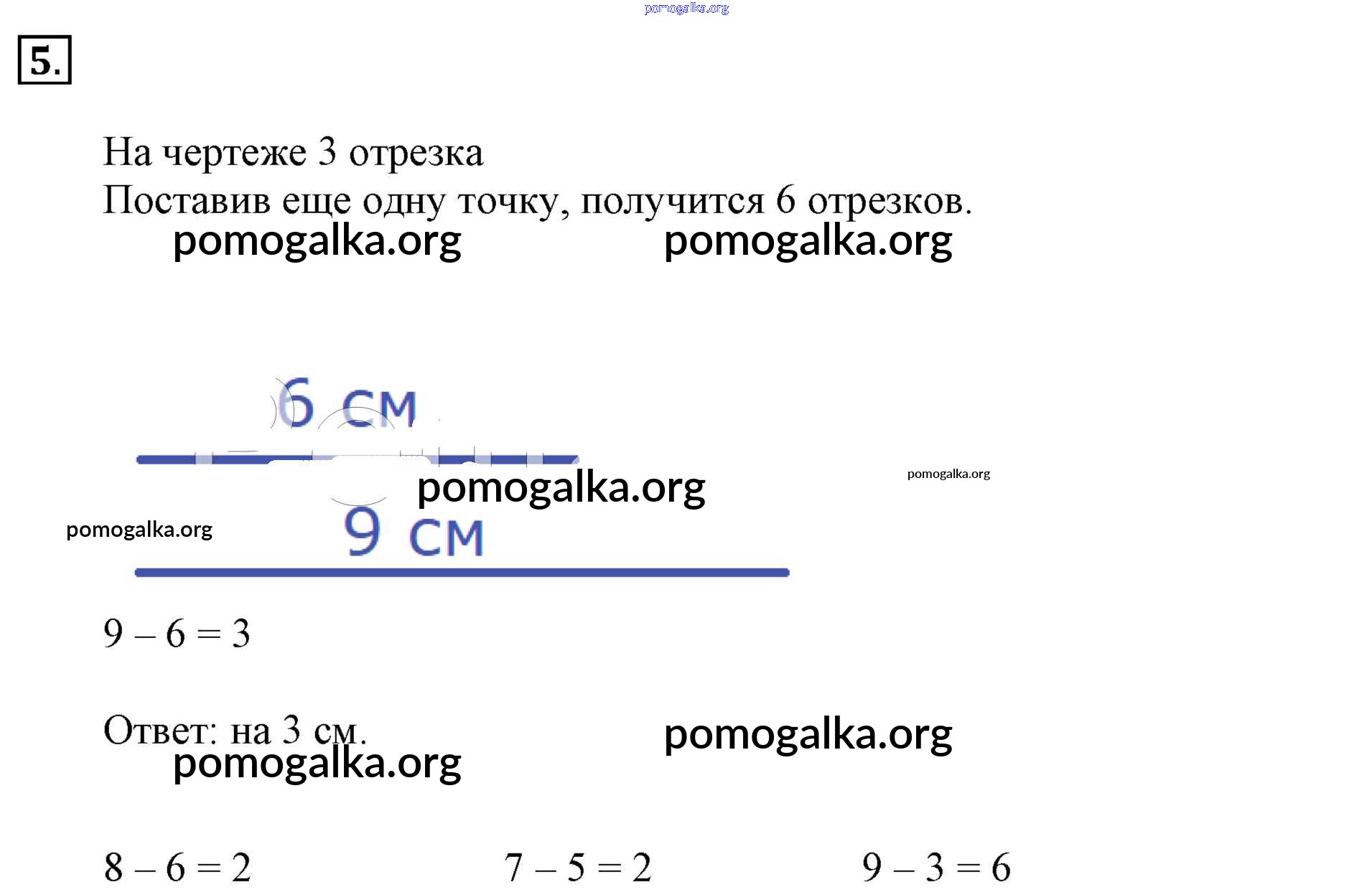 pomogalka.org

5.

На чертеже 3 отрезка
Поставив еще одну точку, получится 6 отрезков.

pomogalka.org pomogalka.org

6 см

pomogalka.org pomogalka.org

pomogalka.org

9 см

$9 - 6 = 3$

Ответ: на 3 см.

pomogalka.org pomogalka.org

$8 - 6 = 2$ $7 - 5 = 2$ $9 - 3 = 6$